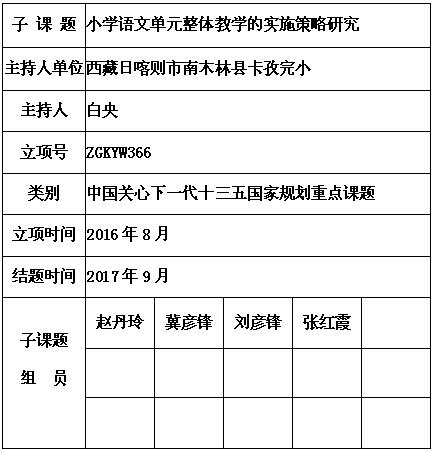 | 子 课 题 | 小学语文单元整体教学的实施策略研究 | | | | |
|---|---|---|---|---|---|
| 主持人单位 | 西藏日喀则市南木林县卡孜完小 | | | | |
| 主持人 | 白央 | | | | |
| 立项号 | ZGKYW366 | | | | |
| 类别 | 中国关心下一代十三五国家规划重点课题 | | | | |
| 立项时间 | 2016 年 8 月 | | | | |
| 结题时间 | 2017 年 9 月 | | | | |
| 子课题 组 员 | 赵丹玲 | 冀彦锋 | 刘彦锋 | 张红霞 | |
| | | | | | |
| | | | | | |